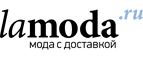 lamoda.ru
мода с доставкой